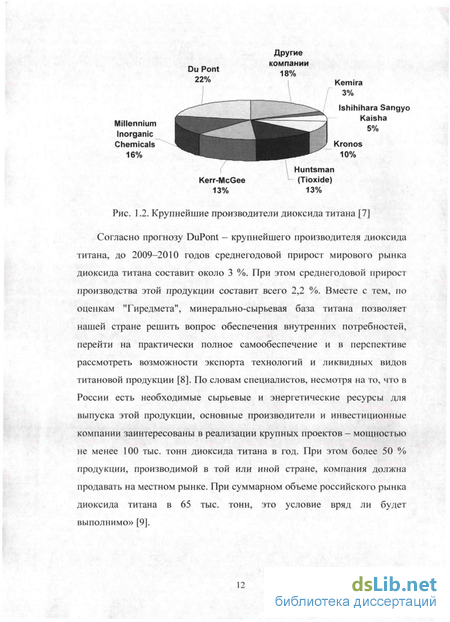 Du Pont
22%

Другие
компании
18%

Kemira
3%

Ishihihara Sangyo
Kaisha
5%

Kronos
10%

Huntsman
(Tioxide)
13%

Kerr-McGee
13%

Millennium
Inorganic
Chemicals
16%

Рис. 1.2. Крупнейшие производители диоксида титана [7]

Согласно прогнозу DuPont – крупнейшего производителя диоксида титана, до 2009–2010 годов среднегодовой прирост мирового рынка диоксида титана составит около 3 %. При этом среднегодовой прирост производства этой продукции составит всего 2,2 %. Вместе с тем, по оценкам "Гиредмета", минерально-сырьевая база титана позволяет нашей стране решить вопрос обеспечения внутренних потребностей, перейти на практически полное самообеспечение и в перспективе рассмотреть возможности экспорта технологий и ликвидных видов титановой продукции [8]. По словам специалистов, несмотря на то, что в России есть необходимые сырьевые и энергетические ресурсы для выпуска этой продукции, основные производители и инвестиционные компании заинтересованы в реализации крупных проектов – мощностью не менее 100 тыс. тонн диоксида титана в год. При этом более 50 % продукции, производимой в той или иной стране, компания должна продавать на местном рынке. При суммарном объеме российского рынка диоксида титана в 65 тыс. тонн, это условие вряд ли будет выполнимо» [9].

12

dsLib.net
библиотека диссертаций